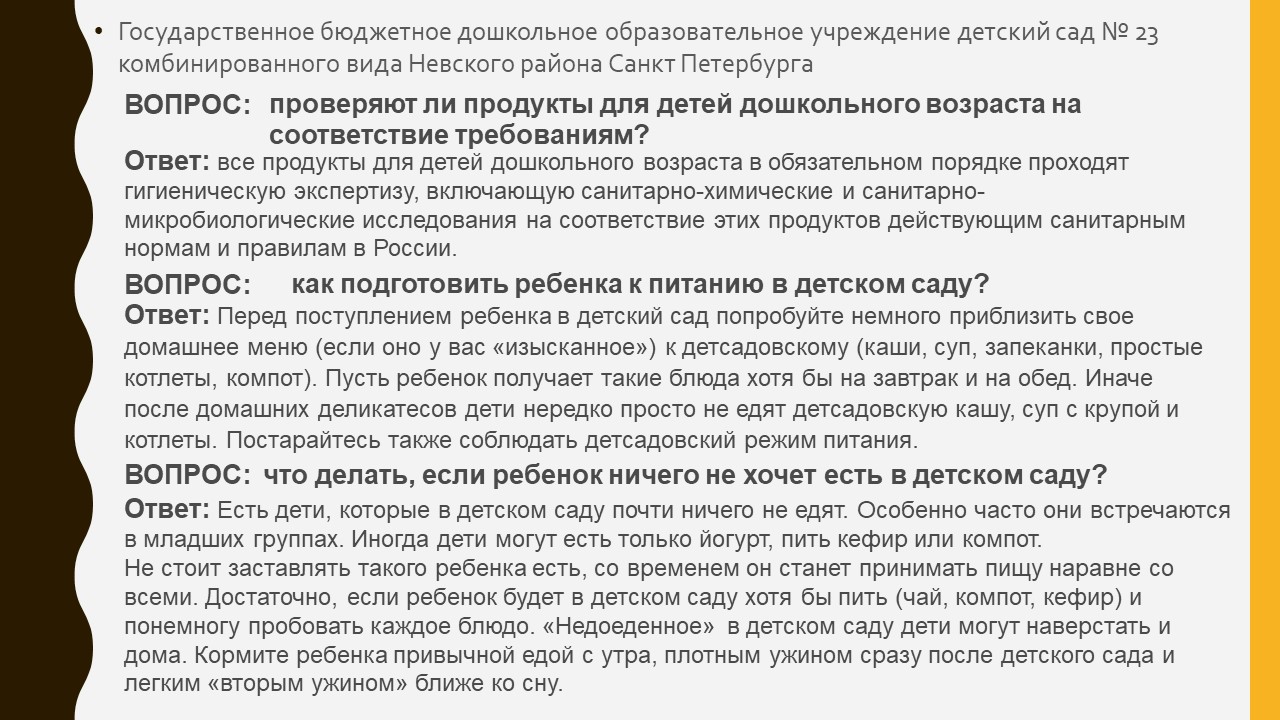 • Государственное бюджетное дошкольное образовательное учреждение детский сад № 23 комбинированного вида Невского района Санкт Петербурга

ВОПРОС: проверяют ли продукты для детей дошкольного возраста на соответствие требованиям?

Ответ: все продукты для детей дошкольного возраста в обязательном порядке проходят гигиеническую экспертизу, включающую санитарно-химические и санитарно-микробиологические исследования на соответствие этих продуктов действующим санитарным нормам и правилам в России.

ВОПРОС: как подготовить ребенка к питанию в детском саду?

Ответ: Перед поступлением ребенка в детский сад попробуйте немного приблизить свое домашнее меню (если оно у вас «изысканное») к детсадовскому (каши, суп, запеканки, простые котлеты, компот). Пусть ребенок получает такие блюда хотя бы на завтрак и на обед. Иначе после домашних деликатесов дети нередко просто не едят детсадовскую кашу, суп с крупой и котлеты. Постарайтесь также соблюдать детсадовский режим питания.

ВОПРОС: что делать, если ребенок ничего не хочет есть в детском саду?

Ответ: Есть дети, которые в детском саду почти ничего не едят. Особенно часто они встречаются в младших группах. Иногда дети могут есть только йогурт, пить кефир или компот.
Не стоит заставлять такого ребенка есть, со временем он станет принимать пищу наравне со всеми. Достаточно, если ребенок будет в детском саду хотя бы пить (чай, компот, кефир) и понемногу пробовать каждое блюдо. «Недоеденное» в детском саду дети могут наверстать и дома. Кормите ребенка привычной едой с утра, плотным ужином сразу после детского сада и легким «вторым ужином» ближе ко сну.